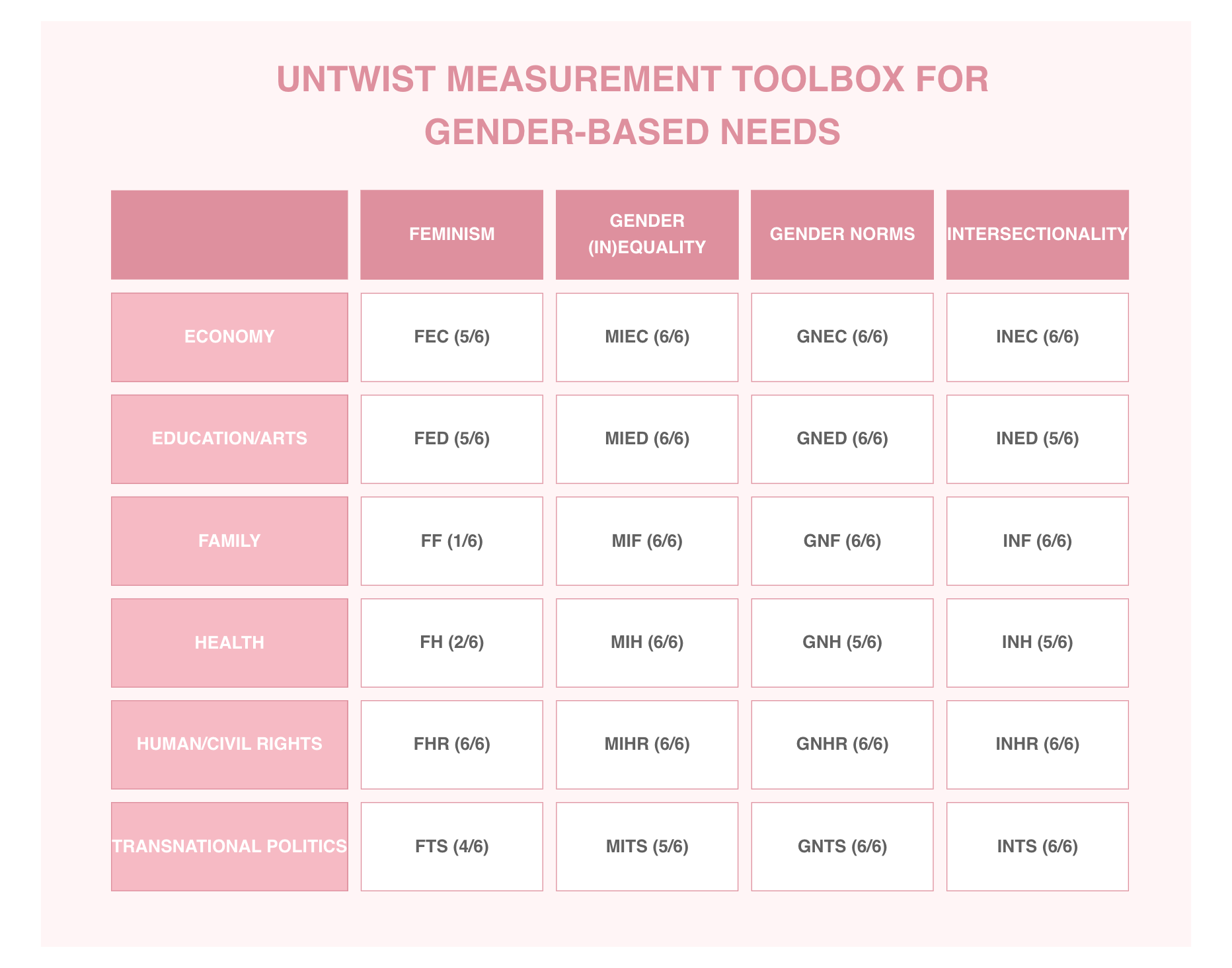 UNTWIST MEASUREMENT TOOLBOX FOR GENDER-BASED NEEDS

| | FEMINISM | GENDER (IN)EQUALITY | GENDER NORMS | INTERSECTIONALITY |
|---|---|---|---|---|
| ECONOMY | FEC (5/6) | MIEC (6/6) | GNEC (6/6) | INEC (6/6) |
| EDUCATION/ARTS | FED (5/6) | MIED (6/6) | GNED (6/6) | INED (5/6) |
| FAMILY | FF (1/6) | MIF (6/6) | GNF (6/6) | INF (6/6) |
| HEALTH | FH (2/6) | MIH (6/6) | GNH (5/6) | INH (5/6) |
| HUMAN/CIVIL RIGHTS | FHR (6/6) | MIHR (6/6) | GNHR (6/6) | INHR (6/6) |
| TRANSNATIONAL POLITICS | FTS (4/6) | MITS (5/6) | GNTS (6/6) | INTS (6/6) |